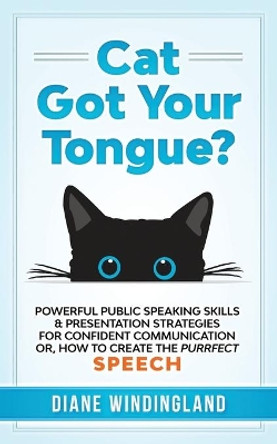 Cat Got Your Tongue?

POWERFUL PUBLIC SPEAKING SKILLS & PRESENTATION STRATEGIES FOR CONFIDENT COMMUNICATION OR, HOW TO CREATE THE PURRFECT SPEECH

DIANE WINDINGLAND